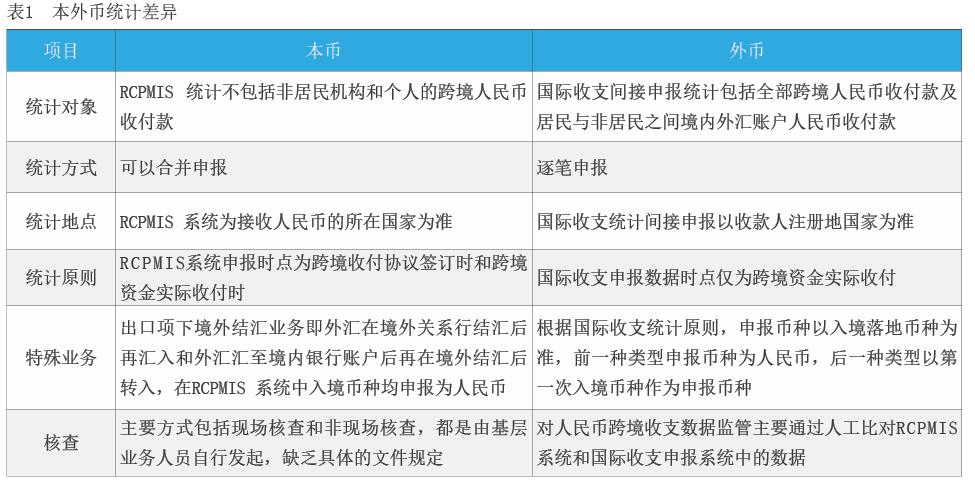 表1　本外币统计差异

| 项目 | 本币 | 外币 |
|---|---|---|
| 统计对象 | RCPMIS 统计不包括非居民机构和个人的跨境人民币收付款 | 国际收支间接申报统计包括全部跨境人民币收付款及居民与非居民之间境内外汇账户人民币收付款 |
| 统计方式 | 可以合并申报 | 逐笔申报 |
| 统计地点 | RCPMIS 系统为接收人民币的所在国家为准 | 国际收支统计间接申报以收款人注册地国家为准 |
| 统计原则 | RCPMIS系统申报时点为跨境收付协议签订时和跨境资金实际收付时 | 国际收支申报数据时点仅为跨境资金实际收付 |
| 特殊业务 | 出口项下境外结汇业务即外汇在境外关系行结汇后再汇入和外汇汇至境内银行账户后再在境外结汇后转入，在RCPMIS 系统中入境币种均申报为人民币 | 根据国际收支统计原则，申报币种以入境落地币种为准，前一种类型申报币种为人民币，后一种类型以第一次入境币种作为申报币种 |
| 核查 | 主要方式包括现场核查和非现场核查，都是由基层业务人员自行发起，缺乏具体的文件规定 | 对人民币跨境收支数据监管主要通过人工比对RCPMIS系统和国际收支申报系统中的数据 |